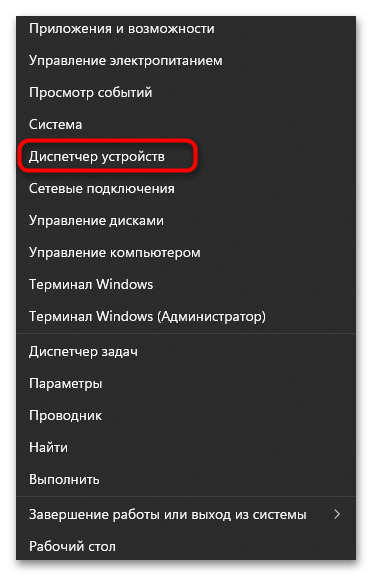 Приложения и возможности

Управление электропитанием

Просмотр событий

Система

Диспетчер устройств

Сетевые подключения

Управление дисками

Управление компьютером

Терминал Windows

Терминал Windows (Администратор)

Диспетчер задач

Параметры

Проводник

Найти

Выполнить

Завершение работы или выход из системы >

Рабочий стол